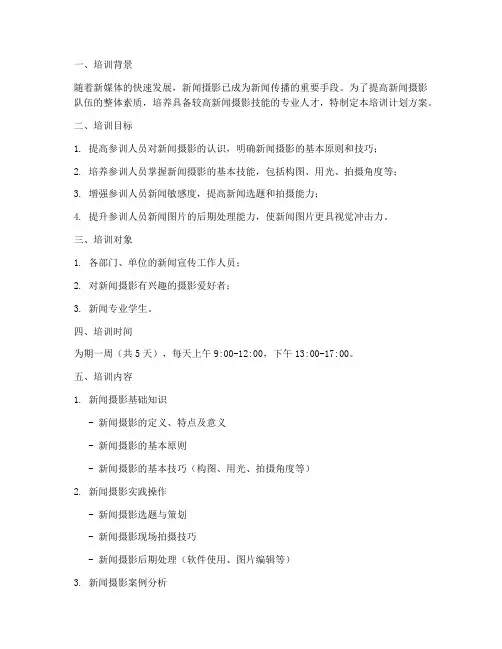 一、培训背景

随着新媒体的快速发展，新闻摄影已成为新闻传播的重要手段。为了提高新闻摄影队伍的整体素质，培养具备较高新闻摄影技能的专业人才，特制定本培训计划方案。

二、培训目标

1. 提高参训人员对新闻摄影的认识，明确新闻摄影的基本原则和技巧；

2. 培养参训人员掌握新闻摄影的基本技能，包括构图、用光、拍摄角度等；

3. 增强参训人员新闻敏感度，提高新闻选题和拍摄能力；

4. 提升参训人员新闻图片的后期处理能力，使新闻图片更具视觉冲击力。

三、培训对象

1. 各部门、单位的新闻宣传工作人员；

2. 对新闻摄影有兴趣的摄影爱好者；

3. 新闻专业学生。

四、培训时间

为期一周（共 5 天），每天上午 9:00-12:00，下午 13:00-17:00。

五、培训内容

1. 新闻摄影基础知识

- 新闻摄影的定义、特点及意义

- 新闻摄影的基本原则

- 新闻摄影的基本技巧（构图、用光、拍摄角度等）

2. 新闻摄影实践操作

- 新闻摄影选题与策划

- 新闻摄影现场拍摄技巧

- 新闻摄影后期处理（软件使用、图片编辑等）

3. 新闻摄影案例分析